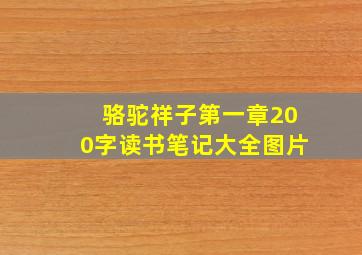 骆驼祥子第一章200字读书笔记大全图片